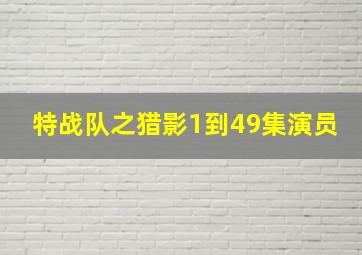 特战队之猎影1到49集演员